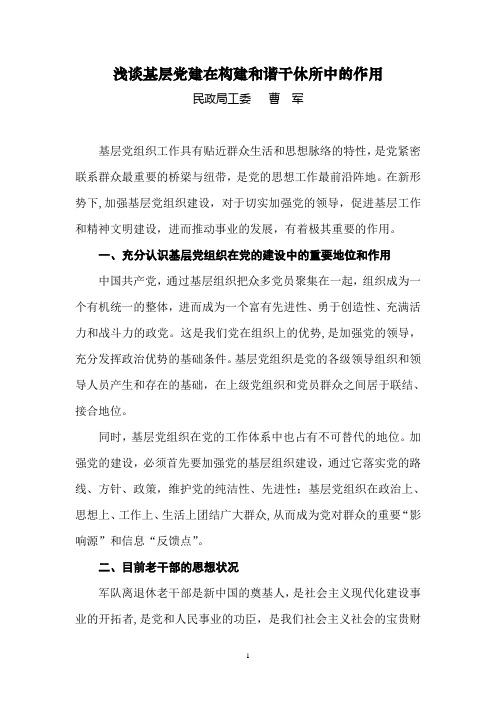 浅谈基层党建在构建和谐干休所中的作用

民政局工委　曹　军

基层党组织工作具有贴近群众生活和思想脉络的特性，是党紧密联系群众最重要的桥梁与纽带，是党的思想工作最前沿阵地。在新形势下，加强基层党组织建设，对于切实加强党的领导，促进基层工作和精神文明建设，进而推动事业的发展，有着极其重要的作用。

一、充分认识基层党组织在党的建设中的重要地位和作用

中国共产党，通过基层组织把众多党员聚集在一起，组织成为一个有机统一的整体，进而成为一个富有先进性、勇于创造性、充满活力和战斗力的政党。这是我们党在组织上的优势，是加强党的领导，充分发挥政治优势的基础条件。基层党组织是党的各级领导组织和领导人员产生和存在的基础，在上级党组织和党员群众之间居于联结、接合地位。

同时，基层党组织在党的工作体系中也占有不可替代的地位。加强党的建设，必须首先要加强党的基层组织建设，通过它落实党的路线、方针、政策，维护党的纯洁性、先进性；基层党组织在政治上、思想上、工作上、生活上团结广大群众，从而成为党对群众的重要“影响源”和信息“反馈点”。

二、目前老干部的思想状况

军队离退休老干部是新中国的奠基人，是社会主义现代化建设事业的开拓者，是党和人民事业的功臣，是我们社会主义社会的宝贵财

1